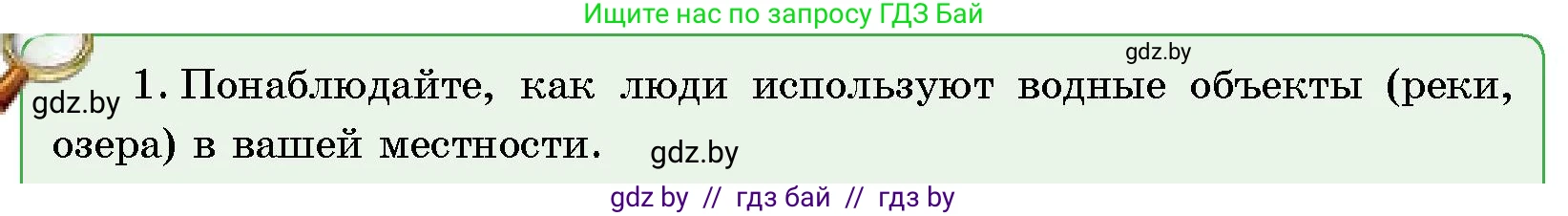 Ищите нас по запросу ГДЗ Бай

gdz.by

gdz.by

1. Понаблюдайте, как люди используют водные объекты (реки, озера) в вашей местности.

gdz.by

gdz by // гдз бай // гдз by